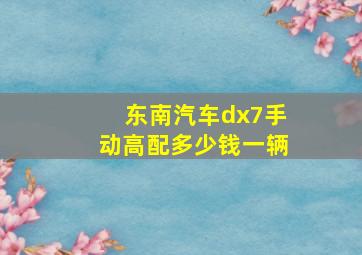 东南汽车dx7手动高配多少钱一辆